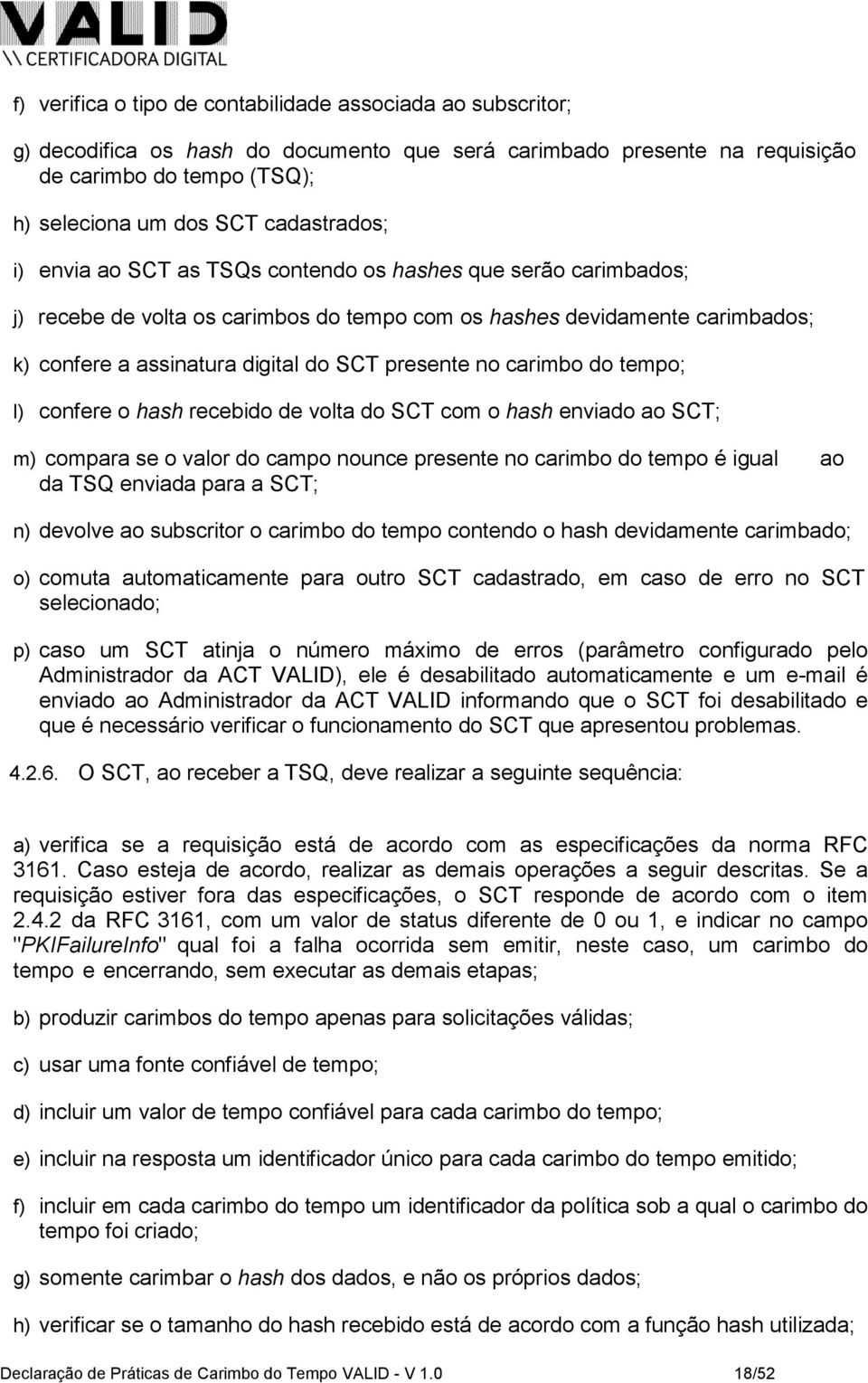 VALID
\\ CERTIFICADORA DIGITAL

f) verifica o tipo de contabilidade associada ao subscritor;

g) decodifica os hash do documento que será carimbado presente na requisição de carimbo do tempo (TSQ);

h) seleciona um dos SCT cadastrados;

i) envia ao SCT as TSQs contendo os hashes que serão carimbados;

j) recebe de volta os carimbos do tempo com os hashes devidamente carimbados;

k) confere a assinatura digital do SCT presente no carimbo do tempo;

l) confere o hash recebido de volta do SCT com o hash enviado ao SCT;

m) compara se o valor do campo nounce presente no carimbo do tempo é igual ao da TSQ enviada para a SCT;

n) devolve ao subscritor o carimbo do tempo contendo o hash devidamente carimbado;

o) comuta automaticamente para outro SCT cadastrado, em caso de erro no SCT selecionado;

p) caso um SCT atinja o número máximo de erros (parâmetro configurado pelo Administrador da ACT VALID), ele é desabilitado automaticamente e um e-mail é enviado ao Administrador da ACT VALID informando que o SCT foi desabilitado e que é necessário verificar o funcionamento do SCT que apresentou problemas.

4.2.6. O SCT, ao receber a TSQ, deve realizar a seguinte sequência:

a) verifica se a requisição está de acordo com as especificações da norma RFC 3161. Caso esteja de acordo, realizar as demais operações a seguir descritas. Se a requisição estiver fora das especificações, o SCT responde de acordo com o item 2.4.2 da RFC 3161, com um valor de status diferente de 0 ou 1, e indicar no campo "PKIFailureInfo" qual foi a falha ocorrida sem emitir, neste caso, um carimbo do tempo e encerrando, sem executar as demais etapas;

b) produzir carimbos do tempo apenas para solicitações válidas;

c) usar uma fonte confiável de tempo;

d) incluir um valor de tempo confiável para cada carimbo do tempo;

e) incluir na resposta um identificador único para cada carimbo do tempo emitido;

f) incluir em cada carimbo do tempo um identificador da política sob a qual o carimbo do tempo foi criado;

g) somente carimbar o hash dos dados, e não os próprios dados;

h) verificar se o tamanho do hash recebido está de acordo com a função hash utilizada;

Declaração de Práticas de Carimbo do Tempo VALID - V 1.0 18/52